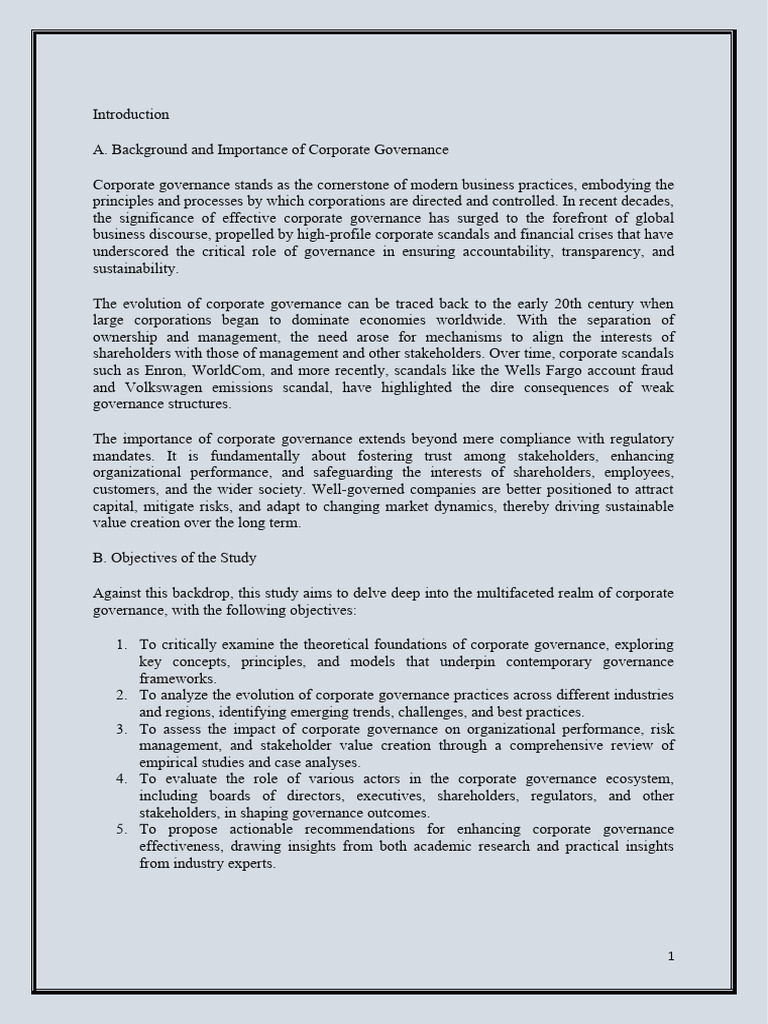 Introduction

A. Background and Importance of Corporate Governance

Corporate governance stands as the cornerstone of modern business practices, embodying the principles and processes by which corporations are directed and controlled. In recent decades, the significance of effective corporate governance has surged to the forefront of global business discourse, propelled by high-profile corporate scandals and financial crises that have underscored the critical role of governance in ensuring accountability, transparency, and sustainability.

The evolution of corporate governance can be traced back to the early 20th century when large corporations began to dominate economies worldwide. With the separation of ownership and management, the need arose for mechanisms to align the interests of shareholders with those of management and other stakeholders. Over time, corporate scandals such as Enron, WorldCom, and more recently, scandals like the Wells Fargo account fraud and Volkswagen emissions scandal, have highlighted the dire consequences of weak governance structures.

The importance of corporate governance extends beyond mere compliance with regulatory mandates. It is fundamentally about fostering trust among stakeholders, enhancing organizational performance, and safeguarding the interests of shareholders, employees, customers, and the wider society. Well-governed companies are better positioned to attract capital, mitigate risks, and adapt to changing market dynamics, thereby driving sustainable value creation over the long term.

B. Objectives of the Study

Against this backdrop, this study aims to delve deep into the multifaceted realm of corporate governance, with the following objectives:

1. To critically examine the theoretical foundations of corporate governance, exploring key concepts, principles, and models that underpin contemporary governance frameworks.
2. To analyze the evolution of corporate governance practices across different industries and regions, identifying emerging trends, challenges, and best practices.
3. To assess the impact of corporate governance on organizational performance, risk management, and stakeholder value creation through a comprehensive review of empirical studies and case analyses.
4. To evaluate the role of various actors in the corporate governance ecosystem, including boards of directors, executives, shareholders, regulators, and other stakeholders, in shaping governance outcomes.
5. To propose actionable recommendations for enhancing corporate governance effectiveness, drawing insights from both academic research and practical insights from industry experts.

1